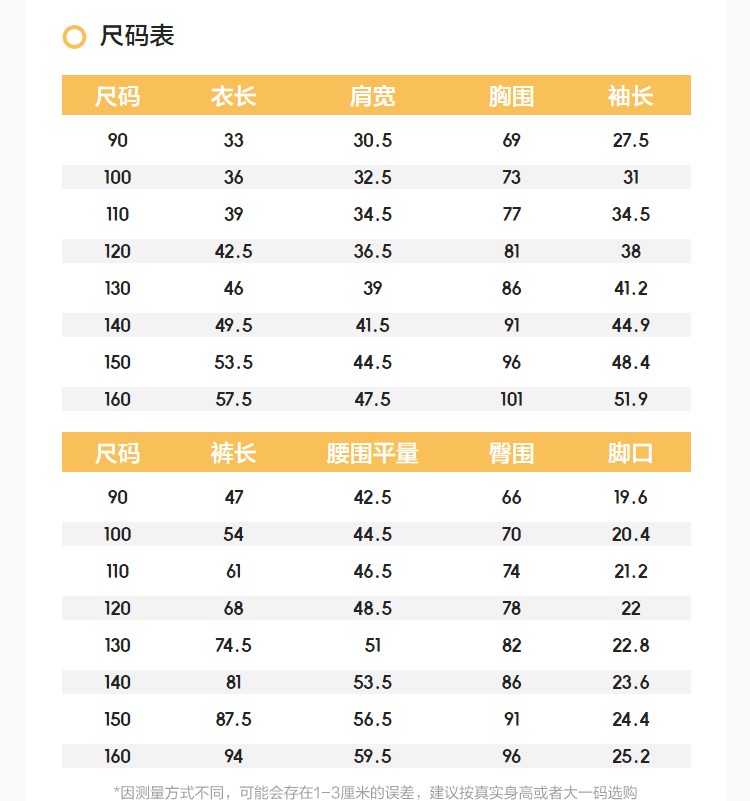 尺码表

| 尺码 | 衣长 | 肩宽 | 胸围 | 袖长 |
|---|---|---|---|---|
| 90 | 33 | 30.5 | 69 | 27.5 |
| 100 | 36 | 32.5 | 73 | 31 |
| 110 | 39 | 34.5 | 77 | 34.5 |
| 120 | 42.5 | 36.5 | 81 | 38 |
| 130 | 46 | 39 | 86 | 41.2 |
| 140 | 49.5 | 41.5 | 91 | 44.9 |
| 150 | 53.5 | 44.5 | 96 | 48.4 |
| 160 | 57.5 | 47.5 | 101 | 51.9 |

| 尺码 | 裤长 | 腰围平量 | 臀围 | 脚口 |
|---|---|---|---|---|
| 90 | 47 | 42.5 | 66 | 19.6 |
| 100 | 54 | 44.5 | 70 | 20.4 |
| 110 | 61 | 46.5 | 74 | 21.2 |
| 120 | 68 | 48.5 | 78 | 22 |
| 130 | 74.5 | 51 | 82 | 22.8 |
| 140 | 81 | 53.5 | 86 | 23.6 |
| 150 | 87.5 | 56.5 | 91 | 24.4 |
| 160 | 94 | 59.5 | 96 | 25.2 |

*因测量方式不同，可能会存在1-3厘米的误差，建议按真实身高或者大一码选购